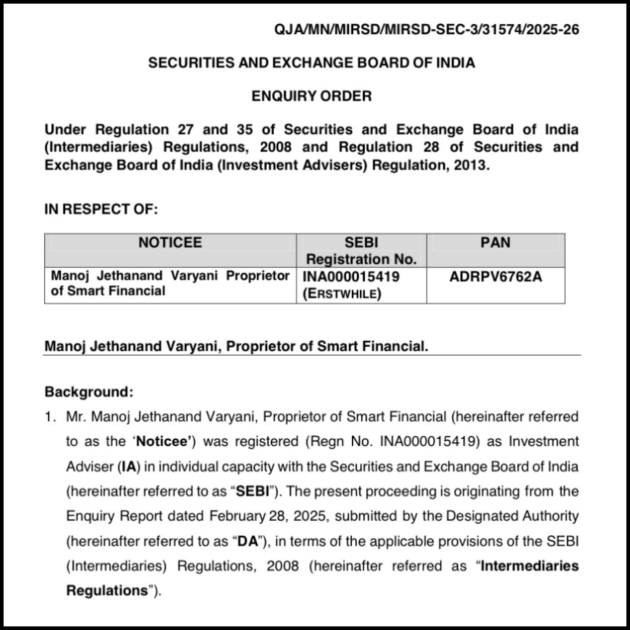 QJA/MN/MIRSD/MIRSD-SEC-3/31574/2025-26

SECURITIES AND EXCHANGE BOARD OF INDIA

ENQUIRY ORDER

Under Regulation 27 and 35 of Securities and Exchange Board of India (Intermediaries) Regulations, 2008 and Regulation 28 of Securities and Exchange Board of India (Investment Advisers) Regulation, 2013.

IN RESPECT OF:

| NOTICEE | SEBI Registration No. | PAN |
|---|---|---|
| Manoj Jethanand Varyani Proprietor of Smart Financial | INA000015419 (ERSTWHILE) | ADRPV6762A |

Manoj Jethanand Varyani, Proprietor of Smart Financial.

Background:

1. Mr. Manoj Jethanand Varyani, Proprietor of Smart Financial (hereinafter referred to as the 'Noticee') was registered (Regn No. INA000015419) as Investment Adviser (IA) in individual capacity with the Securities and Exchange Board of India (hereinafter referred to as "SEBI"). The present proceeding is originating from the Enquiry Report dated February 28, 2025, submitted by the Designated Authority (hereinafter referred to as "DA"), in terms of the applicable provisions of the SEBI (Intermediaries) Regulations, 2008 (hereinafter referred as "Intermediaries Regulations").